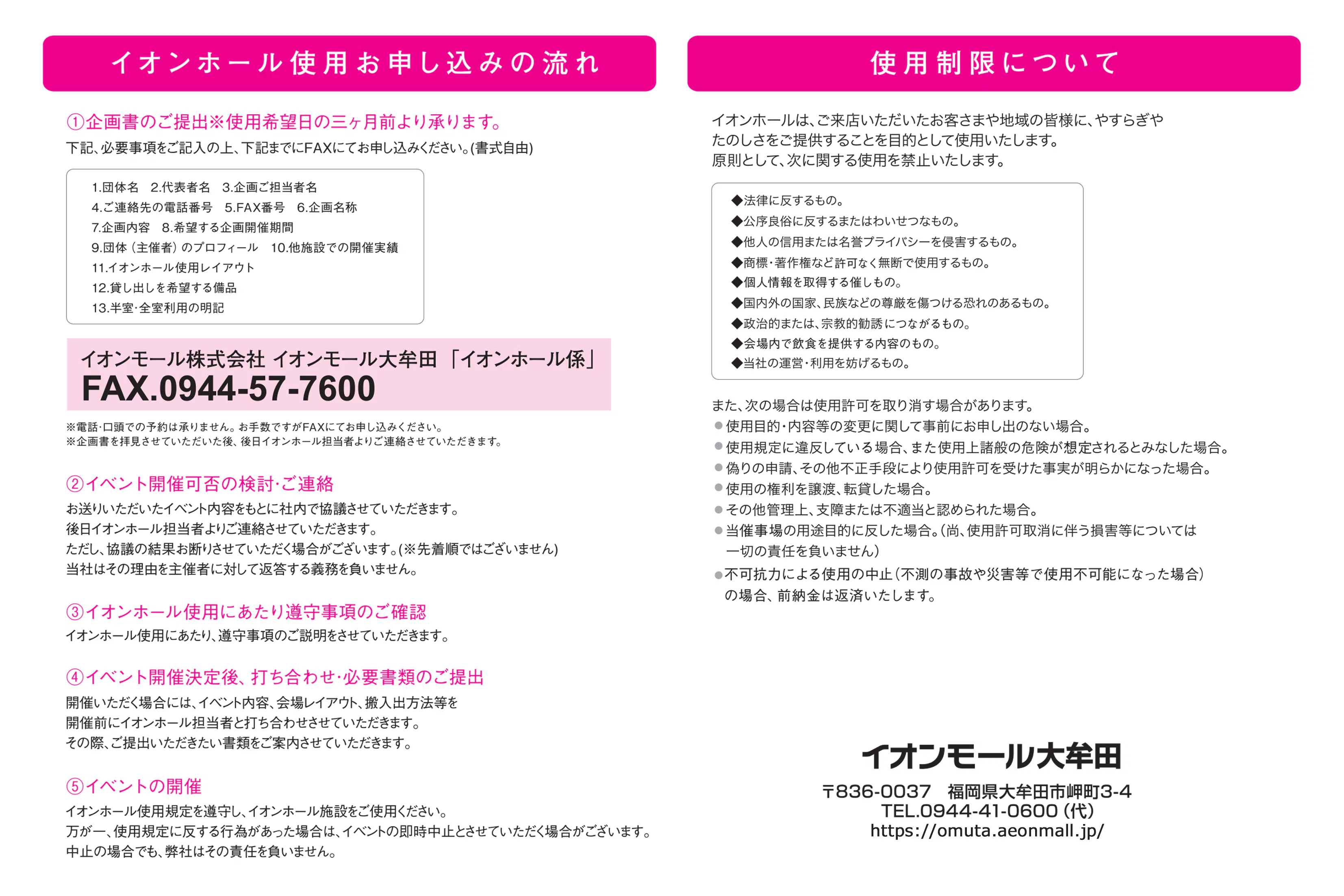 イオンホール使用お申し込みの流れ

①企画書のご提出※使用希望日の三ヶ月前より承ります。
下記、必要事項をご記入の上、下記までにFAXにてお申し込みください。(書式自由)

1.団体名　2.代表者名　3.企画ご担当者名
4.ご連絡先の電話番号　5.FAX番号　6.企画名称
7.企画内容　8.希望する企画開催期間
9.団体（主催者）のプロフィール　10.他施設での開催実績
11.イオンホール使用レイアウト
12.貸し出しを希望する備品
13.半室･全室利用の明記

イオンモール株式会社 イオンモール大牟田「イオンホール係」
FAX.0944-57-7600

※電話･口頭での予約は承りません。お手数ですがFAXにてお申し込みください。
※企画書を拝見させていただいた後、後日イオンホール担当者よりご連絡させていただきます。

②イベント開催可否の検討･ご連絡
お送りいただいたイベント内容をもとに社内で協議させていただきます。
後日イオンホール担当者よりご連絡させていただきます。
ただし、協議の結果お断りさせていただく場合がございます。(※先着順ではございません)
当社はその理由を主催者に対して返答する義務を負いません。

③イオンホール使用にあたり遵守事項のご確認
イオンホール使用にあたり、遵守事項のご説明をさせていただきます。

④イベント開催決定後、打ち合わせ･必要書類のご提出
開催いただく場合には、イベント内容、会場レイアウト、搬入出方法等を
開催前にイオンホール担当者と打ち合わせさせていただきます。
その際、ご提出いただきたい書類をご案内させていただきます。

⑤イベントの開催
イオンホール使用規定を遵守し、イオンホール施設をご使用ください。
万が一、使用規定に反する行為があった場合は、イベントの即時中止とさせていただく場合がございます。
中止の場合でも、弊社はその責任を負いません。

使用制限について

イオンホールは、ご来店いただいたお客さまや地域の皆様に、やすらぎや
たのしさをご提供することを目的として使用いたします。
原則として、次に関する使用を禁止いたします。

◆法律に反するもの。
◆公序良俗に反するまたはわいせつなもの。
◆他人の信用または名誉プライバシーを侵害するもの。
◆商標･著作権など許可なく無断で使用するもの。
◆個人情報を取得する催しもの。
◆国内外の国家、民族などの尊厳を傷つける恐れのあるもの。
◆政治的または、宗教的勧誘につながるもの。
◆会場内で飲食を提供する内容のもの。
◆当社の運営･利用を妨げるもの。

また、次の場合は使用許可を取り消す場合があります。
●使用目的･内容等の変更に関して事前にお申し出のない場合。
●使用規定に違反している場合、また使用上諸般の危険が想定されるとみなした場合。
●偽りの申請、その他不正手段により使用許可を受けた事実が明らかになった場合。
●使用の権利を譲渡、転貸した場合。
●その他管理上、支障または不適当と認められた場合。
●当催事場の用途目的に反した場合。(尚、使用許可取消に伴う損害等については
一切の責任を負いません)
●不可抗力による使用の中止（不測の事故や災害等で使用不可能になった場合）
の場合、前納金は返済いたします。

イオンモール大牟田
〒836-0037　福岡県大牟田市岬町3-4
TEL.0944-41-0600（代）
https://omuta.aeonmall.jp/